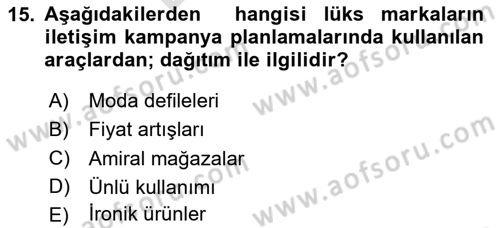 15. Aşağıdakilerden hangisi lüks markaların iletişim kampanya planlamalarında kullanılan araçlardan; dağıtım ile ilgilidir?

A) Moda defileleri
B) Fiyat artışları
C) Amiral mağazalar
D) Ünlü kullanımı
E) İronik ürünler

www.aofsoru.com
www.aofsoru.com
www.aofsoru.com
www.aofsoru.com